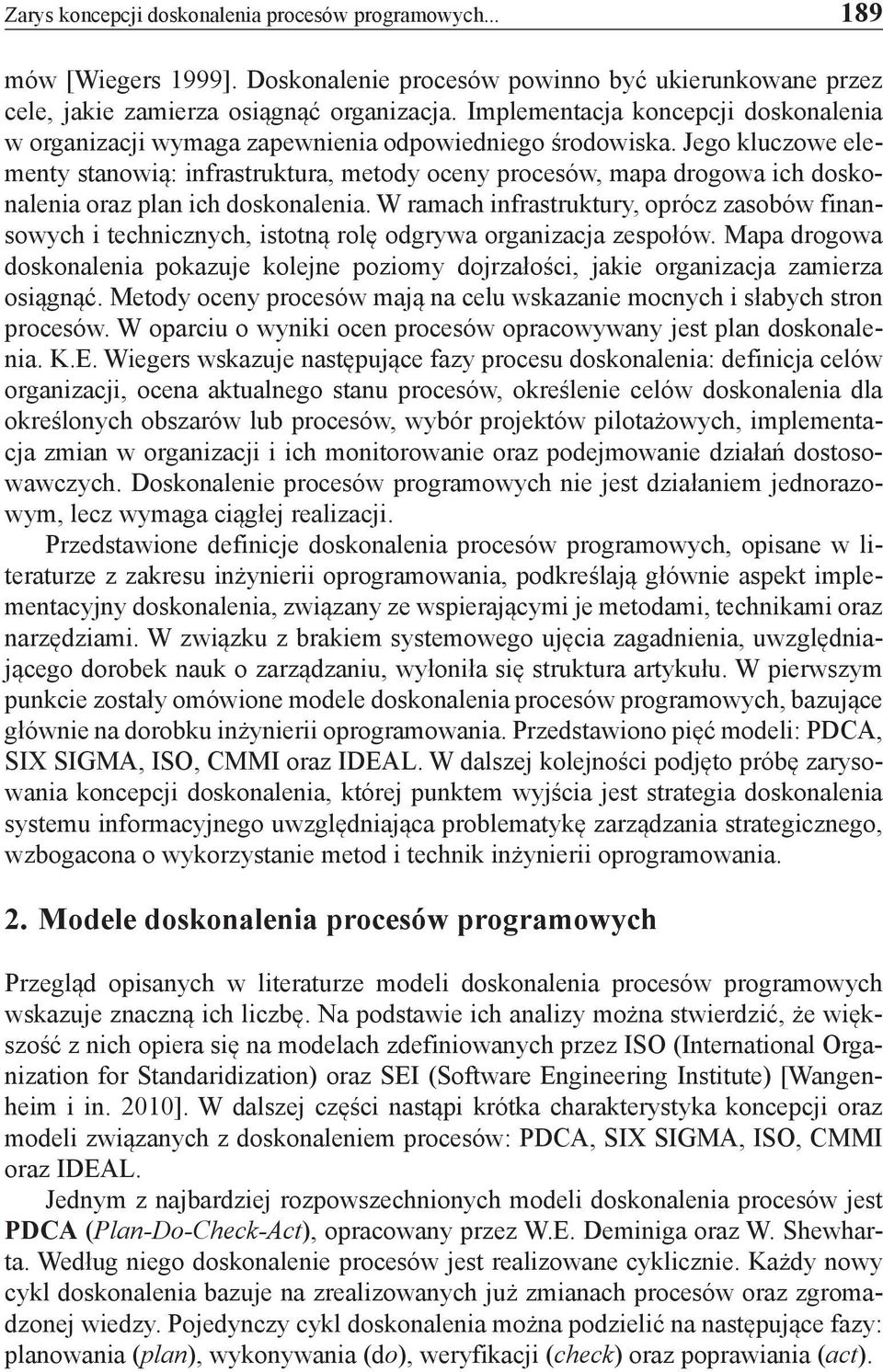 Zarys koncepcji doskonalenia procesów programowych... 189

mów [Wiegers 1999]. Doskonalenie procesów powinno być ukierunkowane przez cele, jakie zamierza osiągnąć organizacja. Implementacja koncepcji doskonalenia w organizacji wymaga zapewnienia odpowiedniego środowiska. Jego kluczowe elementy stanowią: infrastruktura, metody oceny procesów, mapa drogowa ich doskonalenia oraz plan ich doskonalenia. W ramach infrastruktury, oprócz zasobów finansowych i technicznych, istotną rolę odgrywa organizacja zespołów. Mapa drogowa doskonalenia pokazuje kolejne poziomy dojrzałości, jakie organizacja zamierza osiągnąć. Metody oceny procesów mają na celu wskazanie mocnych i słabych stron procesów. W oparciu o wyniki ocen procesów opracowywany jest plan doskonalenia. K.E. Wiegers wskazuje następujące fazy procesu doskonalenia: definicja celów organizacji, ocena aktualnego stanu procesów, określenie celów doskonalenia dla określonych obszarów lub procesów, wybór projektów pilotażowych, implementacja zmian w organizacji i ich monitorowanie oraz podejmowanie działań dostosowawczych. Doskonalenie procesów programowych nie jest działaniem jednorazowym, lecz wymaga ciągłej realizacji.

Przedstawione definicje doskonalenia procesów programowych, opisane w literaturze z zakresu inżynierii oprogramowania, podkreślają głównie aspekt implementacyjny doskonalenia, związany ze wspierającymi je metodami, technikami oraz narzędziami. W związku z brakiem systemowego ujęcia zagadnienia, uwzględniającego dorobek nauk o zarządzaniu, wyłoniła się struktura artykułu. W pierwszym punkcie zostały omówione modele doskonalenia procesów programowych, bazujące głównie na dorobku inżynierii oprogramowania. Przedstawiono pięć modeli: PDCA, SIX SIGMA, ISO, CMMI oraz IDEAL. W dalszej kolejności podjęto próbę zarysowania koncepcji doskonalenia, której punktem wyjścia jest strategia doskonalenia systemu informacyjnego uwzględniająca problematykę zarządzania strategicznego, wzbogacona o wykorzystanie metod i technik inżynierii oprogramowania.

2. Modele doskonalenia procesów programowych

Przegląd opisanych w literaturze modeli doskonalenia procesów programowych wskazuje znaczną ich liczbę. Na podstawie ich analizy można stwierdzić, że większość z nich opiera się na modelach zdefiniowanych przez ISO (International Organization for Standaridization) oraz SEI (Software Engineering Institute) [Wangenheim i in. 2010]. W dalszej części nastąpi krótka charakterystyka koncepcji oraz modeli związanych z doskonaleniem procesów: PDCA, SIX SIGMA, ISO, CMMI oraz IDEAL.

Jednym z najbardziej rozpowszechnionych modeli doskonalenia procesów jest PDCA (Plan-Do-Check-Act), opracowany przez W.E. Deminiga oraz W. Shewharta. Według niego doskonalenie procesów jest realizowane cyklicznie. Każdy nowy cykl doskonalenia bazuje na zrealizowanych już zmianach procesów oraz zgromadzonej wiedzy. Pojedynczy cykl doskonalenia można podzielić na następujące fazy: planowania (plan), wykonywania (do), weryfikacji (check) oraz poprawiania (act).